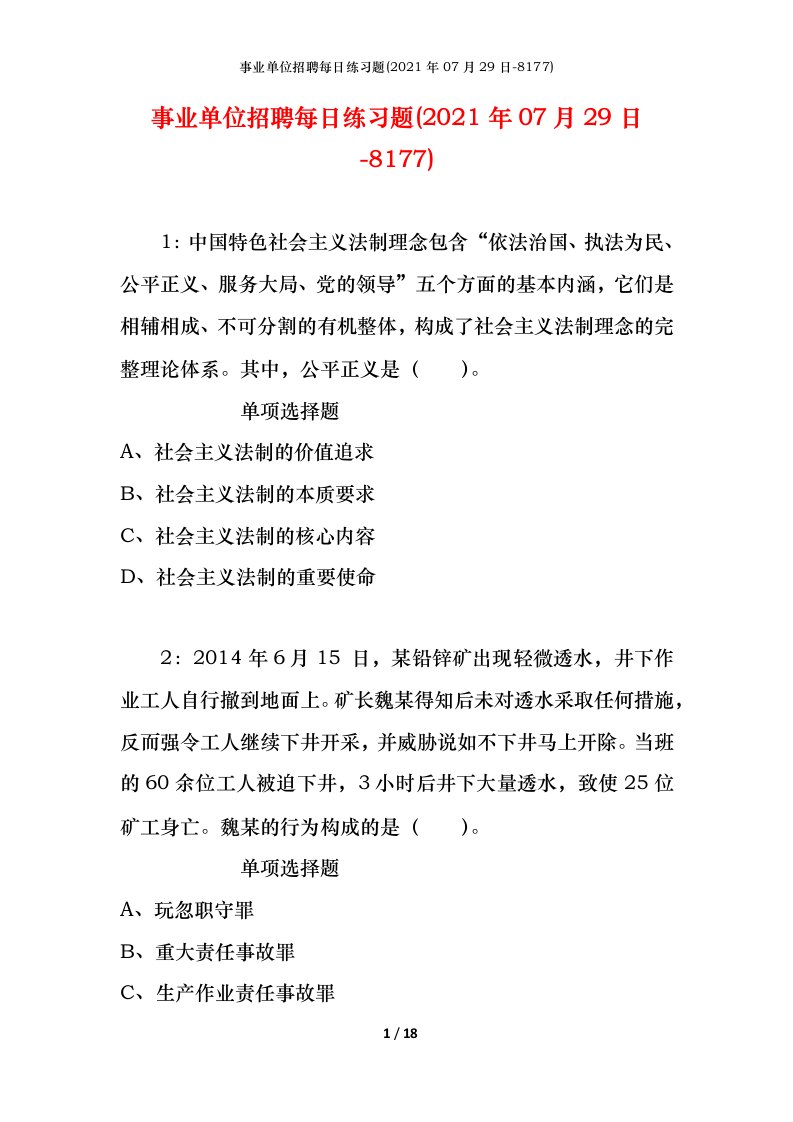 事业单位招聘每日练习题(2021 年 07 月 29 日-8177)

事业单位招聘每日练习题(2021 年 07 月 29 日-8177)

1：中国特色社会主义法制理念包含“依法治国、执法为民、公平正义、服务大局、党的领导”五个方面的基本内涵，它们是相辅相成、不可分割的有机整体，构成了社会主义法制理念的完整理论体系。其中，公平正义是（　　）。

单项选择题

A、社会主义法制的价值追求

B、社会主义法制的本质要求

C、社会主义法制的核心内容

D、社会主义法制的重要使命

2：2014 年 6 月 15 日，某铅锌矿出现轻微透水，井下作业工人自行撤到地面上。矿长魏某得知后未对透水采取任何措施，反而强令工人继续下井开采，并威胁说如不下井马上开除。当班的 60 余位工人被迫下井，3 小时后井下大量透水，致使 25 位矿工身亡。魏某的行为构成的是（　　）。

单项选择题

A、玩忽职守罪

B、重大责任事故罪

C、生产作业责任事故罪

1 / 18